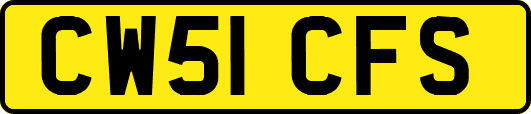 CW51 CFS